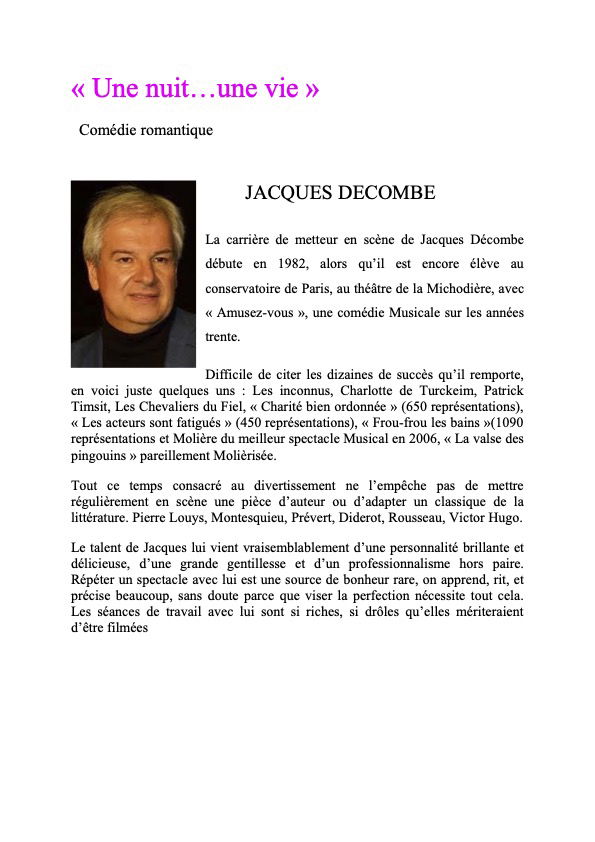 « Une nuit…une vie »

Comédie romantique

JACQUES DECOMBE

La carrière de metteur en scène de Jacques Décombe débute en 1982, alors qu'il est encore élève au conservatoire de Paris, au théâtre de la Michodière, avec « Amusez-vous », une comédie Musicale sur les années trente.

Difficile de citer les dizaines de succès qu'il remporte, en voici juste quelques uns : Les inconnus, Charlotte de Turckeim, Patrick Timsit, Les Chevaliers du Fiel, « Charité bien ordonnée » (650 représentations), « Les acteurs sont fatigués » (450 représentations), « Frou-frou les bains »(1090 représentations et Molière du meilleur spectacle Musical en 2006, « La valse des pingouins » pareillement Molièrisée.

Tout ce temps consacré au divertissement ne l'empêche pas de mettre régulièrement en scène une pièce d'auteur ou d'adapter un classique de la littérature. Pierre Louys, Montesquieu, Prévert, Diderot, Rousseau, Victor Hugo.

Le talent de Jacques lui vient vraisemblablement d'une personnalité brillante et délicieuse, d'une grande gentillesse et d'un professionnalisme hors paire. Répéter un spectacle avec lui est une source de bonheur rare, on apprend, rit, et précise beaucoup, sans doute parce que viser la perfection nécessite tout cela. Les séances de travail avec lui sont si riches, si drôles qu'elles mériteraient d'être filmées